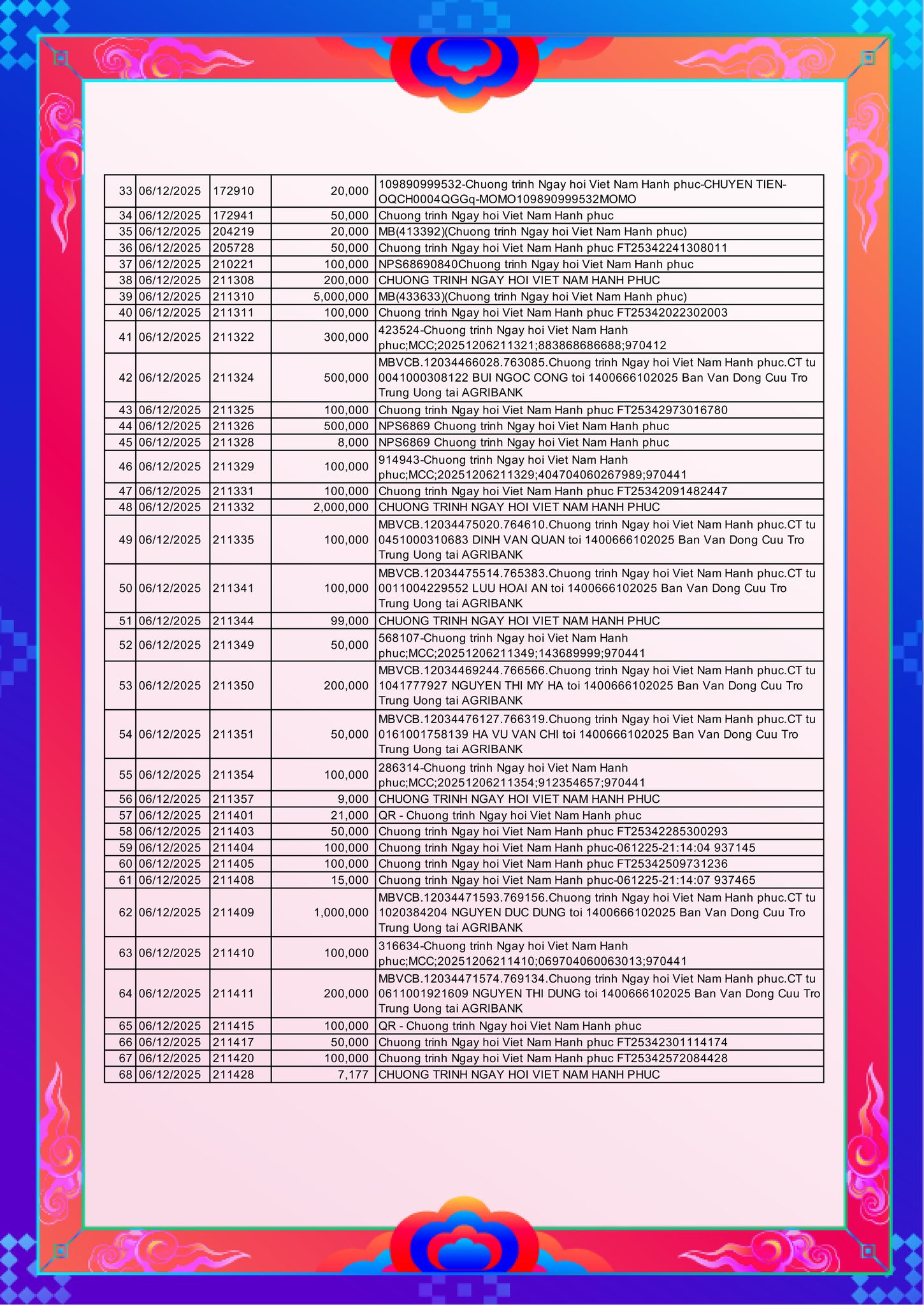 | | | | | |
|---|---|---|---|---|
| 33 | 06/12/2025 | 172910 | 20,000 | 109890999532-Chuong trinh Ngay hoi Viet Nam Hanh phuc-CHUYEN TIEN-OQCH0004QGGq-MOMO109890999532MOMO |
| 34 | 06/12/2025 | 172941 | 50,000 | Chuong trinh Ngay hoi Viet Nam Hanh phuc |
| 35 | 06/12/2025 | 204219 | 20,000 | MB(413392)(Chuong trinh Ngay hoi Viet Nam Hanh phuc) |
| 36 | 06/12/2025 | 205728 | 50,000 | Chuong trinh Ngay hoi Viet Nam Hanh phuc FT25342241308011 |
| 37 | 06/12/2025 | 210221 | 100,000 | NPS68690840Chuong trinh Ngay hoi Viet Nam Hanh phuc |
| 38 | 06/12/2025 | 211308 | 200,000 | CHUONG TRINH NGAY HOI VIET NAM HANH PHUC |
| 39 | 06/12/2025 | 211310 | 5,000,000 | MB(433633)(Chuong trinh Ngay hoi Viet Nam Hanh phuc) |
| 40 | 06/12/2025 | 211311 | 100,000 | Chuong trinh Ngay hoi Viet Nam Hanh phuc FT25342022302003 |
| 41 | 06/12/2025 | 211322 | 300,000 | 423524-Chuong trinh Ngay hoi Viet Nam Hanh phuc;MCC;20251206211321;883868686688;970412 |
| 42 | 06/12/2025 | 211324 | 500,000 | MBVCB.12034466028.763085.Chuong trinh Ngay hoi Viet Nam Hanh phuc.CT tu 0041000308122 BUI NGOC CONG toi 1400666102025 Ban Van Dong Cuu Tro Trung Uong tai AGRIBANK |
| 43 | 06/12/2025 | 211325 | 100,000 | Chuong trinh Ngay hoi Viet Nam Hanh phuc FT25342973016780 |
| 44 | 06/12/2025 | 211326 | 500,000 | NPS6869 Chuong trinh Ngay hoi Viet Nam Hanh phuc |
| 45 | 06/12/2025 | 211328 | 8,000 | NPS6869 Chuong trinh Ngay hoi Viet Nam Hanh phuc |
| 46 | 06/12/2025 | 211329 | 100,000 | 914943-Chuong trinh Ngay hoi Viet Nam Hanh phuc;MCC;20251206211329;404704060267989;970441 |
| 47 | 06/12/2025 | 211331 | 100,000 | Chuong trinh Ngay hoi Viet Nam Hanh phuc FT25342091482447 |
| 48 | 06/12/2025 | 211332 | 2,000,000 | CHUONG TRINH NGAY HOI VIET NAM HANH PHUC |
| 49 | 06/12/2025 | 211335 | 100,000 | MBVCB.12034475020.764610.Chuong trinh Ngay hoi Viet Nam Hanh phuc.CT tu 0451000310683 DINH VAN QUAN toi 1400666102025 Ban Van Dong Cuu Tro Trung Uong tai AGRIBANK |
| 50 | 06/12/2025 | 211341 | 100,000 | MBVCB.12034475514.765383.Chuong trinh Ngay hoi Viet Nam Hanh phuc.CT tu 0011004229552 LUU HOAI AN toi 1400666102025 Ban Van Dong Cuu Tro Trung Uong tai AGRIBANK |
| 51 | 06/12/2025 | 211344 | 99,000 | CHUONG TRINH NGAY HOI VIET NAM HANH PHUC |
| 52 | 06/12/2025 | 211349 | 50,000 | 568107-Chuong trinh Ngay hoi Viet Nam Hanh phuc;MCC;20251206211349;143689999;970441 |
| 53 | 06/12/2025 | 211350 | 200,000 | MBVCB.12034469244.766566.Chuong trinh Ngay hoi Viet Nam Hanh phuc.CT tu 1041777927 NGUYEN THI MY HA toi 1400666102025 Ban Van Dong Cuu Tro Trung Uong tai AGRIBANK |
| 54 | 06/12/2025 | 211351 | 50,000 | MBVCB.12034476127.766319.Chuong trinh Ngay hoi Viet Nam Hanh phuc.CT tu 0161001758139 HA VU VAN CHI toi 1400666102025 Ban Van Dong Cuu Tro Trung Uong tai AGRIBANK |
| 55 | 06/12/2025 | 211354 | 100,000 | 286314-Chuong trinh Ngay hoi Viet Nam Hanh phuc;MCC;20251206211354;912354657;970441 |
| 56 | 06/12/2025 | 211357 | 9,000 | CHUONG TRINH NGAY HOI VIET NAM HANH PHUC |
| 57 | 06/12/2025 | 211401 | 21,000 | QR - Chuong trinh Ngay hoi Viet Nam Hanh phuc |
| 58 | 06/12/2025 | 211403 | 50,000 | Chuong trinh Ngay hoi Viet Nam Hanh phuc FT25342285300293 |
| 59 | 06/12/2025 | 211404 | 100,000 | Chuong trinh Ngay hoi Viet Nam Hanh phuc-061225-21:14:04 937145 |
| 60 | 06/12/2025 | 211405 | 100,000 | Chuong trinh Ngay hoi Viet Nam Hanh phuc FT25342509731236 |
| 61 | 06/12/2025 | 211408 | 15,000 | Chuong trinh Ngay hoi Viet Nam Hanh phuc-061225-21:14:07 937465 |
| 62 | 06/12/2025 | 211409 | 1,000,000 | MBVCB.12034471593.769156.Chuong trinh Ngay hoi Viet Nam Hanh phuc.CT tu 1020384204 NGUYEN DUC DUNG toi 1400666102025 Ban Van Dong Cuu Tro Trung Uong tai AGRIBANK |
| 63 | 06/12/2025 | 211410 | 100,000 | 316634-Chuong trinh Ngay hoi Viet Nam Hanh phuc;MCC;20251206211410;069704060063013;970441 |
| 64 | 06/12/2025 | 211411 | 200,000 | MBVCB.12034471574.769134.Chuong trinh Ngay hoi Viet Nam Hanh phuc.CT tu 0611001921609 NGUYEN THI DUNG toi 1400666102025 Ban Van Dong Cuu Tro Trung Uong tai AGRIBANK |
| 65 | 06/12/2025 | 211415 | 100,000 | QR - Chuong trinh Ngay hoi Viet Nam Hanh phuc |
| 66 | 06/12/2025 | 211417 | 50,000 | Chuong trinh Ngay hoi Viet Nam Hanh phuc FT25342301114174 |
| 67 | 06/12/2025 | 211420 | 100,000 | Chuong trinh Ngay hoi Viet Nam Hanh phuc FT25342572084428 |
| 68 | 06/12/2025 | 211428 | 7,177 | CHUONG TRINH NGAY HOI VIET NAM HANH PHUC |